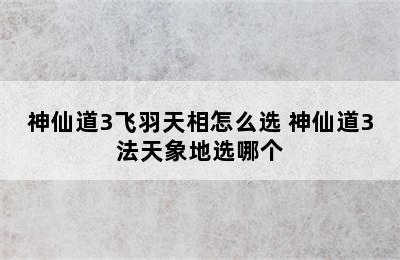 神仙道3飞羽天相怎么选 神仙道3法天象地选哪个